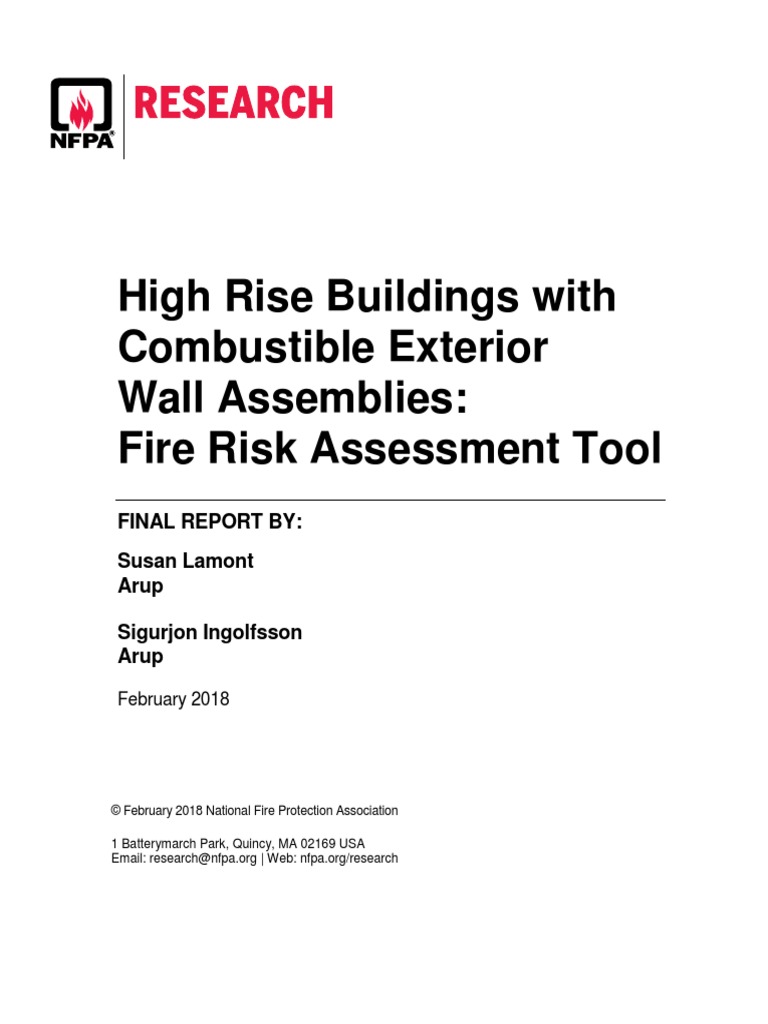 NFPA®

RESEARCH

High Rise Buildings with Combustible Exterior Wall Assemblies: Fire Risk Assessment Tool

FINAL REPORT BY:

Susan Lamont
Arup

Sigurjon Ingolfsson
Arup

February 2018

© February 2018 National Fire Protection Association

1 Batterymarch Park, Quincy, MA 02169 USA
Email: research@nfpa.org | Web: nfpa.org/research